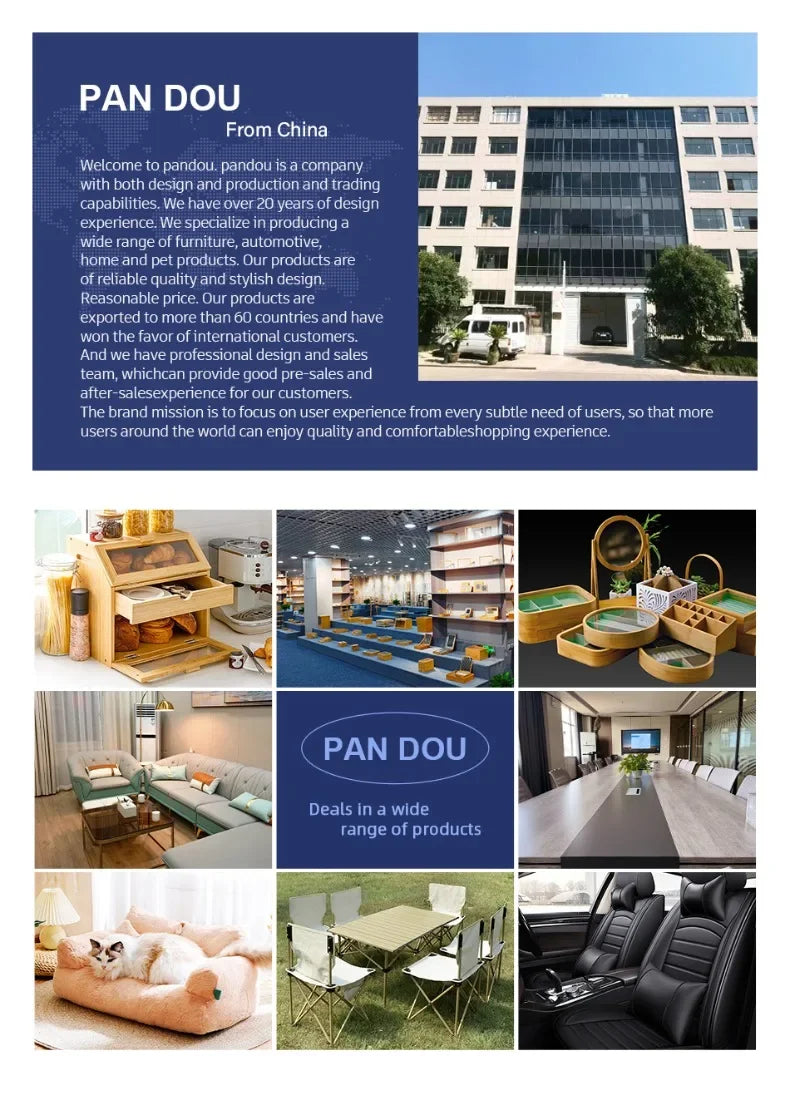 PAN DOU
From China

Welcome to pandou. pandou is a company with both design and production and trading capabilities. We have over 20 years of design experience. We specialize in producing a wide range of furniture, automotive, home and pet products. Our products are of reliable quality and stylish design. Reasonable price. Our products are exported to more than 60 countries and have won the favor of international customers. And we have professional design and sales team, whichcan provide good pre-sales and after-salesexperience for our customers. The brand mission is to focus on user experience from every subtle need of users, so that more users around the world can enjoy quality and comfortableshopping experience.

PAN DOU

Deals in a wide range of products